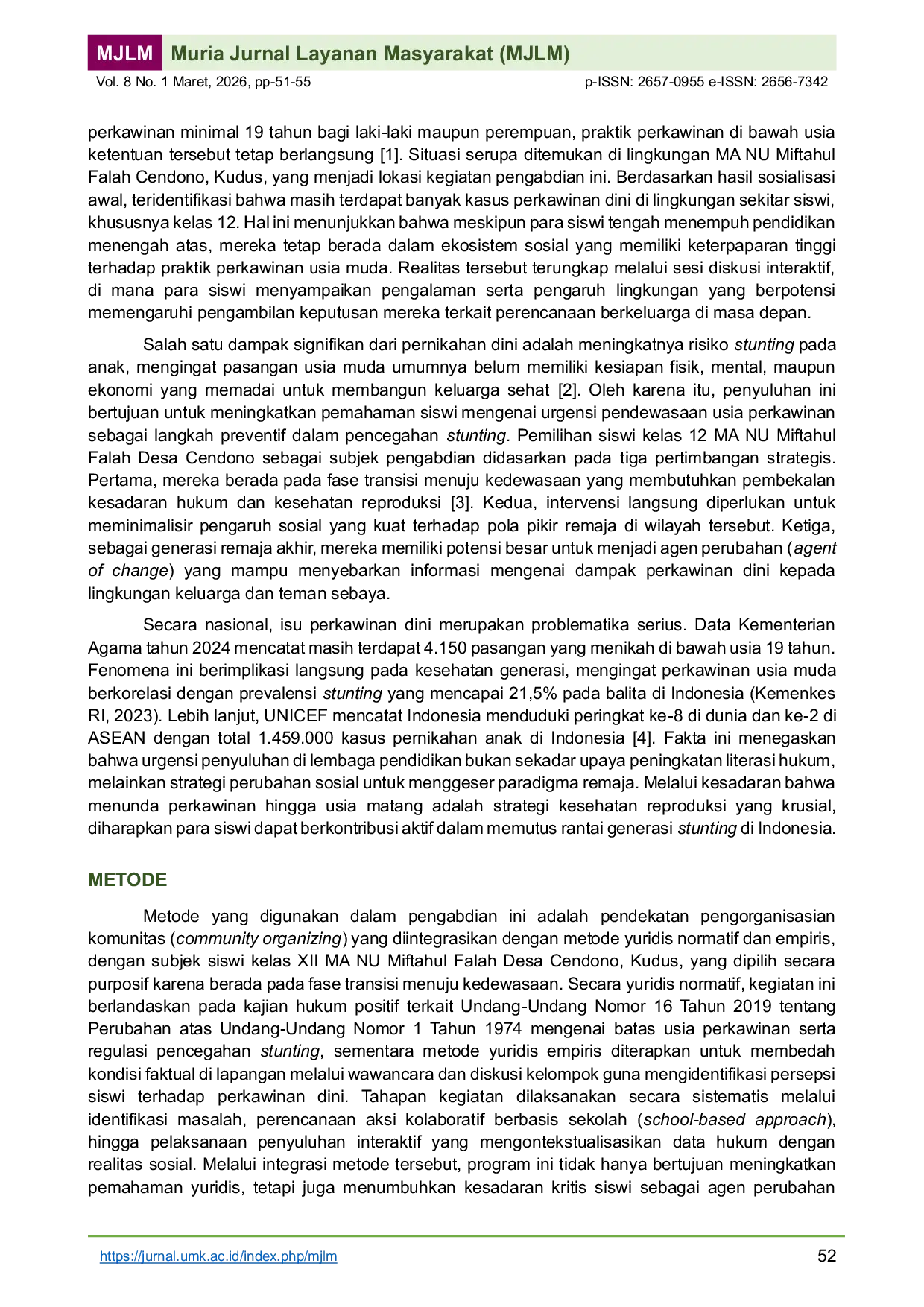 MJLM Muria Jurnal Layanan Masyarakat (MJLM)
Vol. 8 No. 1 Maret, 2026, pp-51-55 p-ISSN: 2657-0955 e-ISSN: 2656-7342

perkawinan minimal 19 tahun bagi laki-laki maupun perempuan, praktik perkawinan di bawah usia ketentuan tersebut tetap berlangsung [1]. Situasi serupa ditemukan di lingkungan MA NU Miftahul Falah Cendono, Kudus, yang menjadi lokasi kegiatan pengabdian ini. Berdasarkan hasil sosialisasi awal, teridentifikasi bahwa masih terdapat banyak kasus perkawinan dini di lingkungan sekitar siswi, khususnya kelas 12. Hal ini menunjukkan bahwa meskipun para siswi tengah menempuh pendidikan menengah atas, mereka tetap berada dalam ekosistem sosial yang memiliki keterpaparan tinggi terhadap praktik perkawinan usia muda. Realitas tersebut terungkap melalui sesi diskusi interaktif, di mana para siswi menyampaikan pengalaman serta pengaruh lingkungan yang berpotensi memengaruhi pengambilan keputusan mereka terkait perencanaan berkeluarga di masa depan.

Salah satu dampak signifikan dari pernikahan dini adalah meningkatnya risiko stunting pada anak, mengingat pasangan usia muda umumnya belum memiliki kesiapan fisik, mental, maupun ekonomi yang memadai untuk membangun keluarga sehat [2]. Oleh karena itu, penyuluhan ini bertujuan untuk meningkatkan pemahaman siswi mengenai urgensi pendewasaan usia perkawinan sebagai langkah preventif dalam pencegahan stunting. Pemilihan siswi kelas 12 MA NU Miftahul Falah Desa Cendono sebagai subjek pengabdian didasarkan pada tiga pertimbangan strategis. Pertama, mereka berada pada fase transisi menuju kedewasaan yang membutuhkan pembekalan kesadaran hukum dan kesehatan reproduksi [3]. Kedua, intervensi langsung diperlukan untuk meminimalisir pengaruh sosial yang kuat terhadap pola pikir remaja di wilayah tersebut. Ketiga, sebagai generasi remaja akhir, mereka memiliki potensi besar untuk menjadi agen perubahan (agent of change) yang mampu menyebarkan informasi mengenai dampak perkawinan dini kepada lingkungan keluarga dan teman sebaya.

Secara nasional, isu perkawinan dini merupakan problematika serius. Data Kementerian Agama tahun 2024 mencatat masih terdapat 4.150 pasangan yang menikah di bawah usia 19 tahun. Fenomena ini berimplikasi langsung pada kesehatan generasi, mengingat perkawinan usia muda berkorelasi dengan prevalensi stunting yang mencapai 21,5% pada balita di Indonesia (Kemenkes RI, 2023). Lebih lanjut, UNICEF mencatat Indonesia menduduki peringkat ke-8 di dunia dan ke-2 di ASEAN dengan total 1.459.000 kasus pernikahan anak di Indonesia [4]. Fakta ini menegaskan bahwa urgensi penyuluhan di lembaga pendidikan bukan sekadar upaya peningkatan literasi hukum, melainkan strategi perubahan sosial untuk menggeser paradigma remaja. Melalui kesadaran bahwa menunda perkawinan hingga usia matang adalah strategi kesehatan reproduksi yang krusial, diharapkan para siswi dapat berkontribusi aktif dalam memutus rantai generasi stunting di Indonesia.

METODE

Metode yang digunakan dalam pengabdian ini adalah pendekatan pengorganisasian komunitas (community organizing) yang diintegrasikan dengan metode yuridis normatif dan empiris, dengan subjek siswi kelas XII MA NU Miftahul Falah Desa Cendono, Kudus, yang dipilih secara purposif karena berada pada fase transisi menuju kedewasaan. Secara yuridis normatif, kegiatan ini berlandaskan pada kajian hukum positif terkait Undang-Undang Nomor 16 Tahun 2019 tentang Perubahan atas Undang-Undang Nomor 1 Tahun 1974 mengenai batas usia perkawinan serta regulasi pencegahan stunting, sementara metode yuridis empiris diterapkan untuk membedah kondisi faktual di lapangan melalui wawancara dan diskusi kelompok guna mengidentifikasi persepsi siswi terhadap perkawinan dini. Tahapan kegiatan dilaksanakan secara sistematis melalui identifikasi masalah, perencanaan aksi kolaboratif berbasis sekolah (school-based approach), hingga pelaksanaan penyuluhan interaktif yang mengontekstualisasikan data hukum dengan realitas sosial. Melalui integrasi metode tersebut, program ini tidak hanya bertujuan meningkatkan pemahaman yuridis, tetapi juga menumbuhkan kesadaran kritis siswi sebagai agen perubahan

https://jurnal.umk.ac.id/index.php/mjlm 52